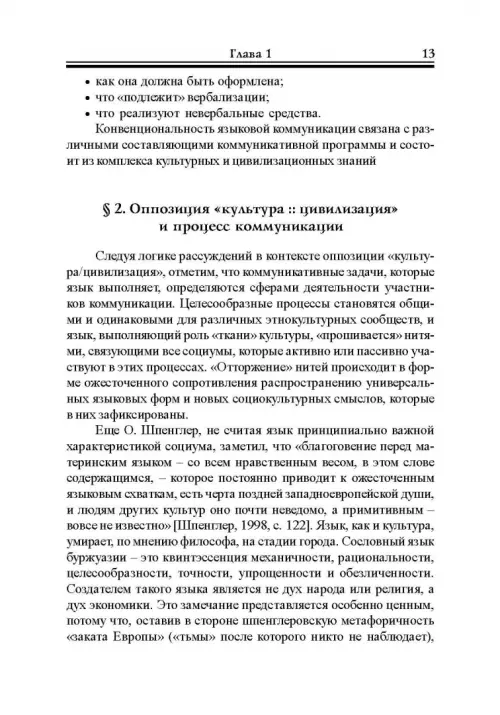 Глава 1 13

• как она должна быть оформлена;
• что «подлежит» вербализации;
• что реализуют невербальные средства.

Конвенциональность языковой коммуникации связана с различными составляющими коммуникативной программы и состоит из комплекса культурных и цивилизационных знаний

§ 2. Оппозиция «культура :: цивилизация» и процесс коммуникации

Следуя логике рассуждений в контексте оппозиции «культура/цивилизация», отметим, что коммуникативные задачи, которые язык выполняет, определяются сферами деятельности участников коммуникации. Целесообразные процессы становятся общими и одинаковыми для различных этнокультурных сообществ, и язык, выполняющий роль «ткани» культуры, «прошивается» нитями, связующими все социумы, которые активно или пассивно участвуют в этих процессах. «Отторжение» нитей происходит в форме ожесточенного сопротивления распространению универсальных языковых форм и новых социокультурных смыслов, которые в них зафиксированы.

Еще О. Шпенглер, не считая язык принципиально важной характеристикой социума, заметил, что «благоговение перед материнским языком – со всем нравственным весом, в этом слове содержащимся, – которое постоянно приводит к ожесточенным языковым схваткам, есть черта поздней западноевропейской души, и людям других культур оно почти неведомо, а примитивным – вовсе не известно» [Шпенглер, 1998, с. 122]. Язык, как и культура, умирает, по мнению философа, на стадии города. Сословный язык буржуазии – это квинтэссенция механичности, рациональности, целесообразности, точности, упрощенности и обезличенности. Создателем такого языка является не дух народа или религия, а дух экономики. Это замечание представляется особенно ценным, потому что, оставив в стороне шпенглеровскую метафоричность «заката Европы» («тьмы» после которого никто не наблюдает),